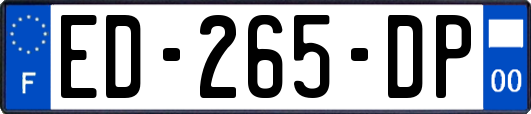 F

ED-265-DP

00